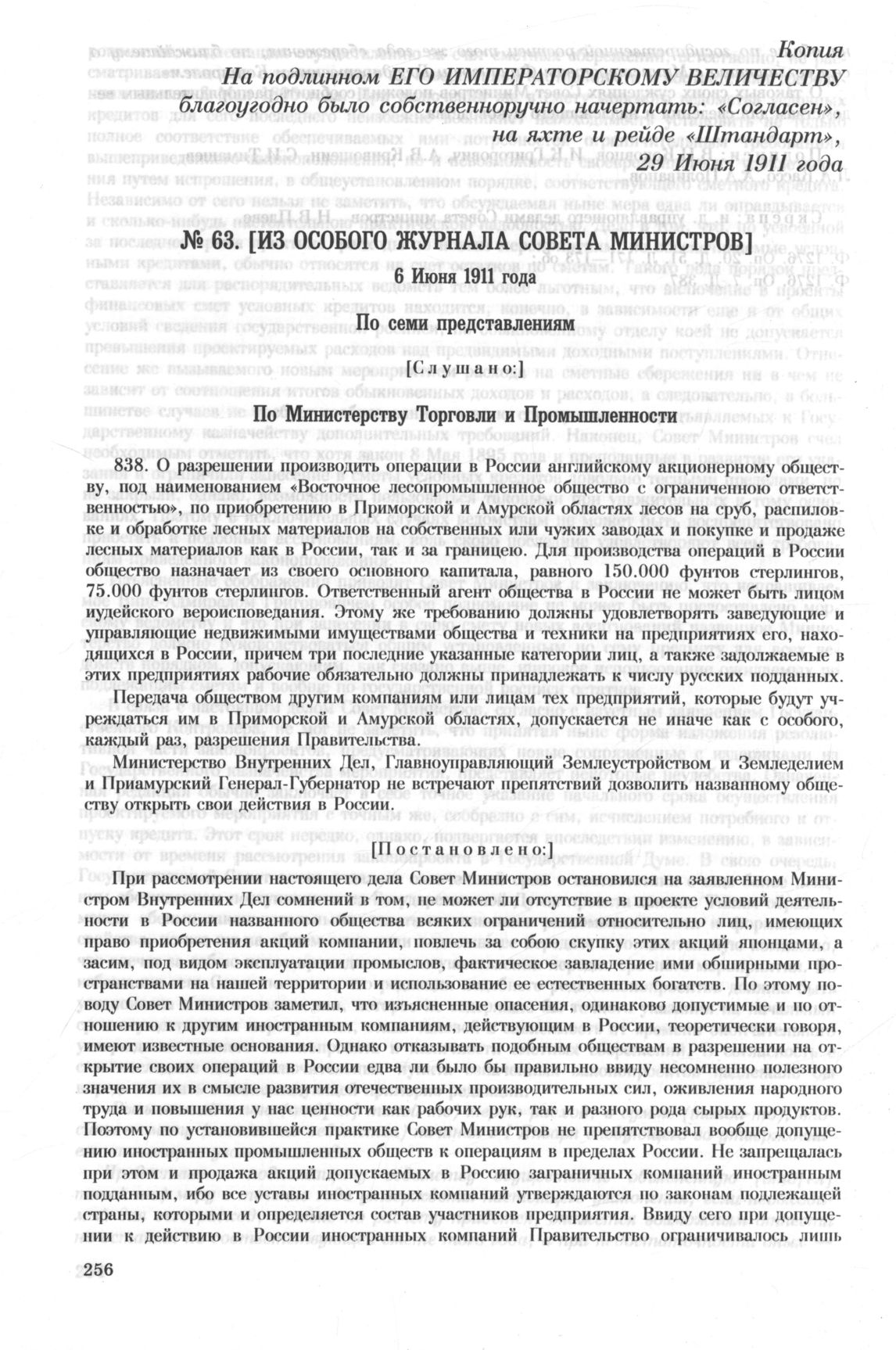 Копия
На подлинном ЕГО ИМПЕРАТОРСКОМУ ВЕЛИЧЕСТВУ благоугодно было собственноручно начертать: «Согласен», на яхте и рейде «Штандарт», 29 Июня 1911 года

№ 63. [ИЗ ОСОБОГО ЖУРНАЛА СОВЕТА МИНИСТРОВ]

6 Июня 1911 года

По семи представлениям

[Слушано:]

По Министерству Торговли и Промышленности

838. О разрешении производить операции в России английскому акционерному обществу, под наименованием «Восточное лесопромышленное общество с ограниченною ответственностью», по приобретению в Приморской и Амурской областях лесов на сруб, распиловке и обработке лесных материалов на собственных или чужих заводах и покупке и продаже лесных материалов как в России, так и за границею. Для производства операций в России общество назначает из своего основного капитала, равного 150.000 фунтов стерлингов, 75.000 фунтов стерлингов. Ответственный агент общества в России не может быть лицом иудейского вероисповедания. Этому же требованию должны удовлетворять заведующие и управляющие недвижимыми имуществами общества и техники на предприятиях его, находящихся в России, причем три последние указанные категории лиц, а также задолжаемые в этих предприятиях рабочие обязательно должны принадлежать к числу русских подданных.

Передача обществом другим компаниям или лицам тех предприятий, которые будут учреждаться им в Приморской и Амурской областях, допускается не иначе как с особого, каждый раз, разрешения Правительства.

Министерство Внутренних Дел, Главноуправляющий Землеустройством и Земледелием и Приамурский Генерал-Губернатор не встречают препятствий дозволить названному обществу открыть свои действия в России.

[Постановлено:]

При рассмотрении настоящего дела Совет Министров остановился на заявленном Министром Внутренних Дел сомнений в том, не может ли отсутствие в проекте условий деятельности в России названного общества всяких ограничений относительно лиц, имеющих право приобретения акций компании, повлечь за собою скупку этих акций японцами, а засим, под видом эксплуатации промыслов, фактическое завладение ими обширными пространствами на нашей территории и использование ее естественных богатств. По этому поводу Совет Министров заметил, что изъясненные опасения, одинаково допустимые и по отношению к другим иностранным компаниям, действующим в России, теоретически говоря, имеют известные основания. Однако отказывать подобным обществам в разрешении на открытие своих операций в России едва ли было бы правильно ввиду несомненно полезного значения их в смысле развития отечественных производительных сил, оживления народного труда и повышения у нас ценности как рабочих рук, так и разного рода сырых продуктов. Поэтому по установившейся практике Совет Министров не препятствовал вообще допущению иностранных промышленных обществ к операциям в пределах России. Не запрещалась при этом и продажа акций допускаемых в Россию заграничных компаний иностранным подданным, ибо все уставы иностранных компаний утверждаются по законам подлежащей страны, которыми и определяется состав участников предприятия. Ввиду сего при допущении к действию в России иностранных компаний Правительство ограничивалось лишь

256